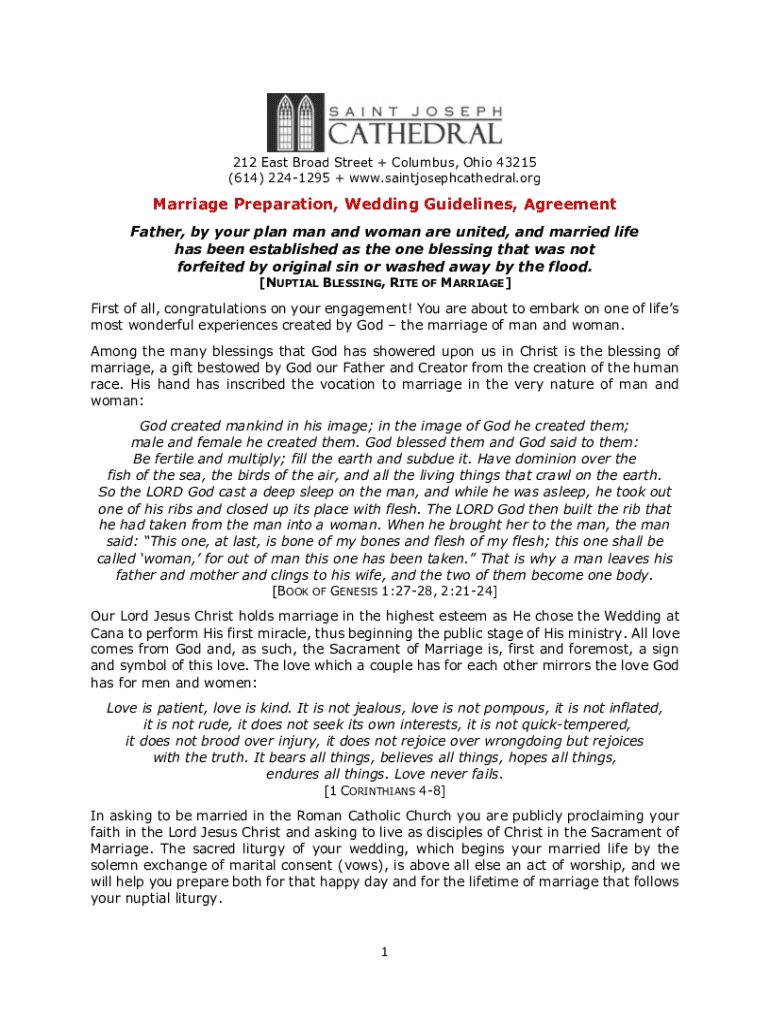 SAINT JOSEPH
CATHEDRAL

212 East Broad Street + Columbus, Ohio 43215
(614) 224-1295 + www.saintjosephcathedral.org

Marriage Preparation, Wedding Guidelines, Agreement

Father, by your plan man and woman are united, and married life has been established as the one blessing that was not forfeited by original sin or washed away by the flood.
[NUPTIAL BLESSING, RITE OF MARRIAGE]

First of all, congratulations on your engagement! You are about to embark on one of life's most wonderful experiences created by God – the marriage of man and woman.

Among the many blessings that God has showered upon us in Christ is the blessing of marriage, a gift bestowed by God our Father and Creator from the creation of the human race. His hand has inscribed the vocation to marriage in the very nature of man and woman:

God created mankind in his image; in the image of God he created them; male and female he created them. God blessed them and God said to them: Be fertile and multiply; fill the earth and subdue it. Have dominion over the fish of the sea, the birds of the air, and all the living things that crawl on the earth. So the LORD God cast a deep sleep on the man, and while he was asleep, he took out one of his ribs and closed up its place with flesh. The LORD God then built the rib that he had taken from the man into a woman. When he brought her to the man, the man said: "This one, at last, is bone of my bones and flesh of my flesh; this one shall be called 'woman,' for out of man this one has been taken." That is why a man leaves his father and mother and clings to his wife, and the two of them become one body.
[BOOK OF GENESIS 1:27-28, 2:21-24]

Our Lord Jesus Christ holds marriage in the highest esteem as He chose the Wedding at Cana to perform His first miracle, thus beginning the public stage of His ministry. All love comes from God and, as such, the Sacrament of Marriage is, first and foremost, a sign and symbol of this love. The love which a couple has for each other mirrors the love God has for men and women:

Love is patient, love is kind. It is not jealous, love is not pompous, it is not inflated, it is not rude, it does not seek its own interests, it is not quick-tempered, it does not brood over injury, it does not rejoice over wrongdoing but rejoices with the truth. It bears all things, believes all things, hopes all things, endures all things. Love never fails.
[1 CORINTHIANS 4-8]

In asking to be married in the Roman Catholic Church you are publicly proclaiming your faith in the Lord Jesus Christ and asking to live as disciples of Christ in the Sacrament of Marriage. The sacred liturgy of your wedding, which begins your married life by the solemn exchange of marital consent (vows), is above all else an act of worship, and we will help you prepare both for that happy day and for the lifetime of marriage that follows your nuptial liturgy.

1